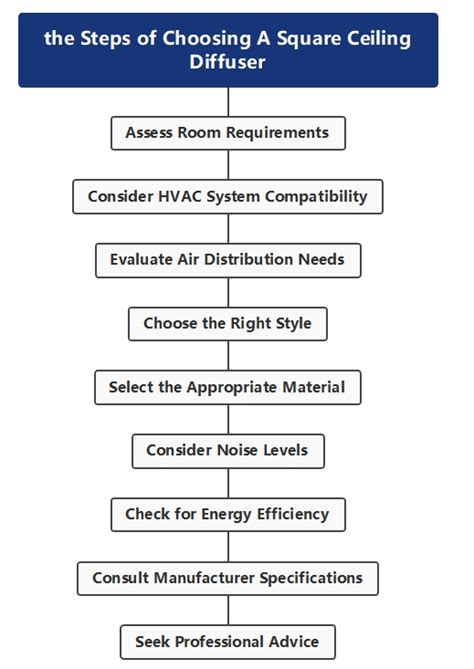 the Steps of Choosing A Square Ceiling Diffuser

Assess Room Requirements

Consider HVAC System Compatibility

Evaluate Air Distribution Needs

Choose the Right Style

Select the Appropriate Material

Consider Noise Levels

Check for Energy Efficiency

Consult Manufacturer Specifications

Seek Professional Advice